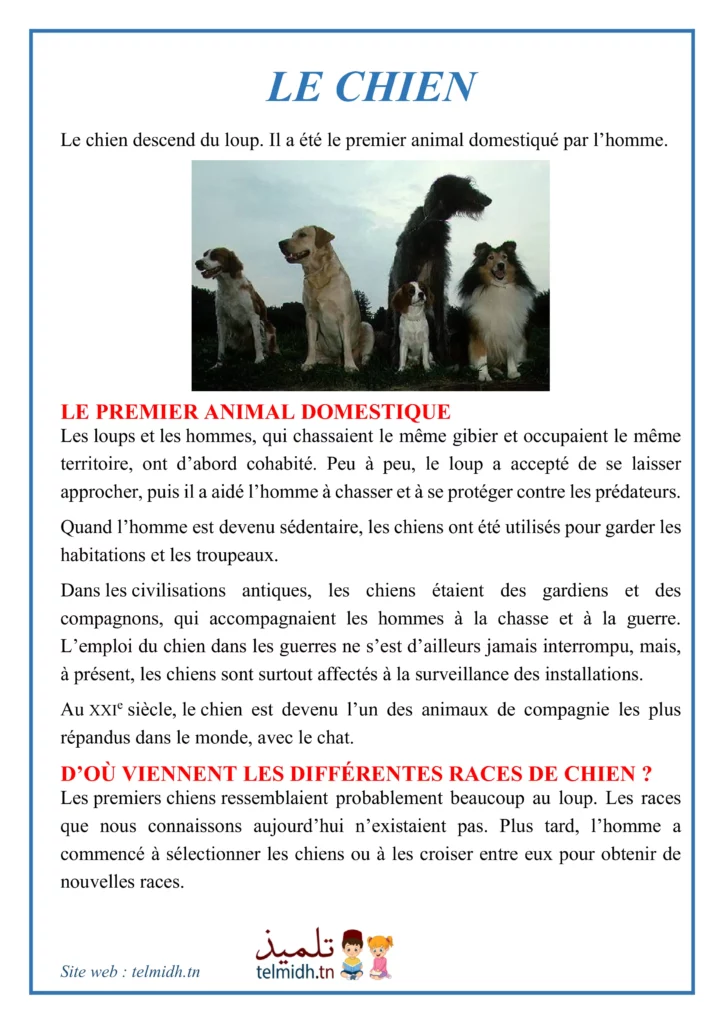 LE CHIEN

Le chien descend du loup. Il a été le premier animal domestiqué par l'homme.

LE PREMIER ANIMAL DOMESTIQUE

Les loups et les hommes, qui chassaient le même gibier et occupaient le même territoire, ont d'abord cohabité. Peu à peu, le loup a accepté de se laisser approcher, puis il a aidé l'homme à chasser et à se protéger contre les prédateurs.

Quand l'homme est devenu sédentaire, les chiens ont été utilisés pour garder les habitations et les troupeaux.

Dans les civilisations antiques, les chiens étaient des gardiens et des compagnons, qui accompagnaient les hommes à la chasse et à la guerre. L'emploi du chien dans les guerres ne s'est d'ailleurs jamais interrompu, mais, à présent, les chiens sont surtout affectés à la surveillance des installations.

Au XXI$^{e}$ siècle, le chien est devenu l'un des animaux de compagnie les plus répandus dans le monde, avec le chat.

D'OÙ VIENNENT LES DIFFÉRENTES RACES DE CHIEN ?

Les premiers chiens ressemblaient probablement beaucoup au loup. Les races que nous connaissons aujourd'hui n'existaient pas. Plus tard, l'homme a commencé à sélectionner les chiens ou à les croiser entre eux pour obtenir de nouvelles races.

Site web : telmidh.tn

تلميذ
telmidh.tn